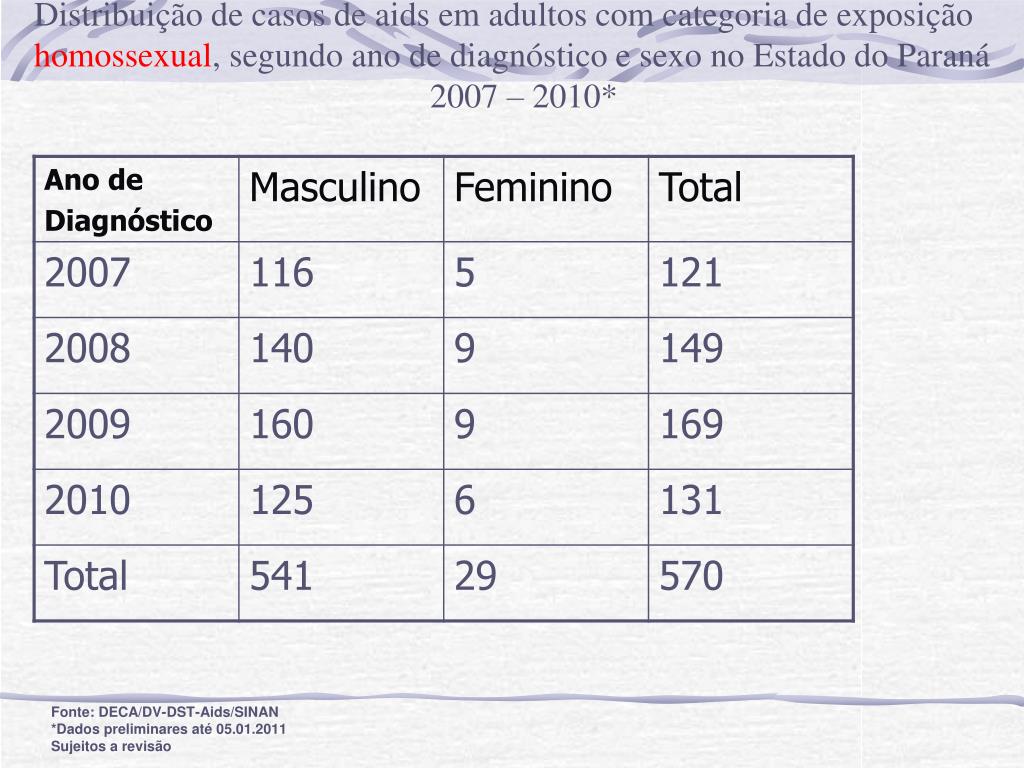 Distribuição de casos de aids em adultos com categoria de exposição homossexual, segundo ano de diagnóstico e sexo no Estado do Paraná 2007 – 2010*

| Ano de Diagnóstico | Masculino | Feminino | Total |
|---|---|---|---|
| 2007 | 116 | 5 | 121 |
| 2008 | 140 | 9 | 149 |
| 2009 | 160 | 9 | 169 |
| 2010 | 125 | 6 | 131 |
| Total | 541 | 29 | 570 |

Fonte: DECA/DV-DST-Aids/SINAN
*Dados preliminares até 05.01.2011
Sujeitos a revisão